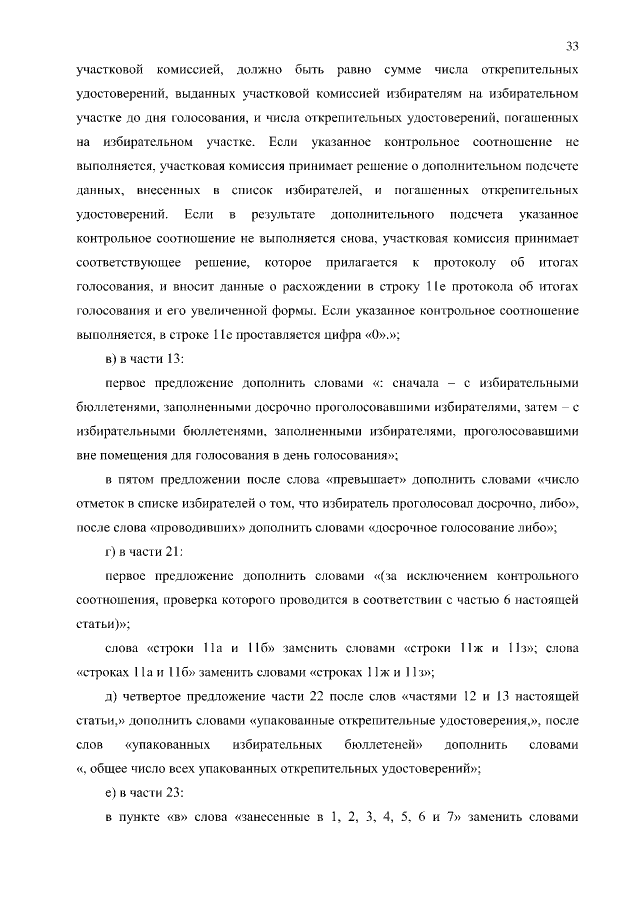 33

участковой комиссией, должно быть равно сумме числа открепительных удостоверений, выданных участковой комиссией избирателям на избирательном участке до дня голосования, и числа открепительных удостоверений, погашенных на избирательном участке. Если указанное контрольное соотношение не выполняется, участковая комиссия принимает решение о дополнительном подсчете данных, внесенных в список избирателей, и погашенных открепительных удостоверений. Если в результате дополнительного подсчета указанное контрольное соотношение не выполняется снова, участковая комиссия принимает соответствующее решение, которое прилагается к протоколу об итогах голосования, и вносит данные о расхождении в строку 11е протокола об итогах голосования и его увеличенной формы. Если указанное контрольное соотношение выполняется, в строке 11е проставляется цифра «0».»;

в) в части 13:

первое предложение дополнить словами «: сначала – с избирательными бюллетенями, заполненными досрочно проголосовавшими избирателями, затем – с избирательными бюллетенями, заполненными избирателями, проголосовавшими вне помещения для голосования в день голосования»;

в пятом предложении после слова «превышает» дополнить словами «число отметок в списке избирателей о том, что избиратель проголосовал досрочно, либо», после слова «проводивших» дополнить словами «досрочное голосование либо»;

г) в части 21:

первое предложение дополнить словами «(за исключением контрольного соотношения, проверка которого проводится в соответствии с частью 6 настоящей статьи)»;

слова «строки 11а и 11б» заменить словами «строки 11ж и 11з»; слова «строках 11а и 11б» заменить словами «строках 11ж и 11з»;

д) четвертое предложение части 22 после слов «частями 12 и 13 настоящей статьи,» дополнить словами «упакованные открепительные удостоверения,», после слов «упакованных избирательных бюллетеней» дополнить словами «, общее число всех упакованных открепительных удостоверений»;

е) в части 23:

в пункте «в» слова «занесенные в 1, 2, 3, 4, 5, 6 и 7» заменить словами